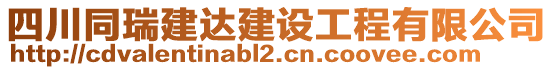 四川同瑞建达建设工程有限公司
http://cdvalentinabl2.cn.coovee.com